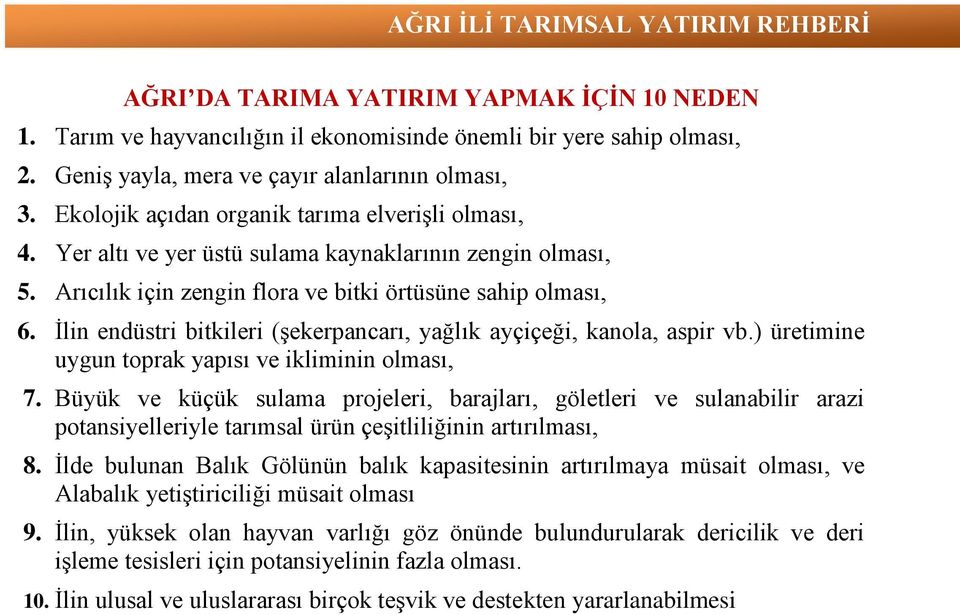 AĞRI İLİ TARIMSAL YATIRIM REHBERİ

AĞRI'DA TARIMA YATIRIM YAPMAK İÇİN 10 NEDEN

1. Tarım ve hayvancılığın il ekonomisinde önemli bir yere sahip olması,

2. Geniş yayla, mera ve çayır alanlarının olması,

3. Ekolojik açıdan organik tarıma elverişli olması,

4. Yer altı ve yer üstü sulama kaynaklarının zengin olması,

5. Arıcılık için zengin flora ve bitki örtüsüne sahip olması,

6. İlin endüstri bitkileri (şekerpancarı, yağlık ayçiçeği, kanola, aspir vb.) üretimine uygun toprak yapısı ve ikliminin olması,

7. Büyük ve küçük sulama projeleri, barajları, göletleri ve sulanabilir arazi potansiyelleriyle tarımsal ürün çeşitliliğinin artırılması,

8. İlde bulunan Balık Gölünün balık kapasitesinin artırılmaya müsait olması, ve Alabalık yetiştiriciliği müsait olması

9. İlin, yüksek olan hayvan varlığı göz önünde bulundurularak dericilik ve deri işleme tesisleri için potansiyelinin fazla olması.

10. İlin ulusal ve uluslararası birçok teşvik ve destekten yararlanabilmesi